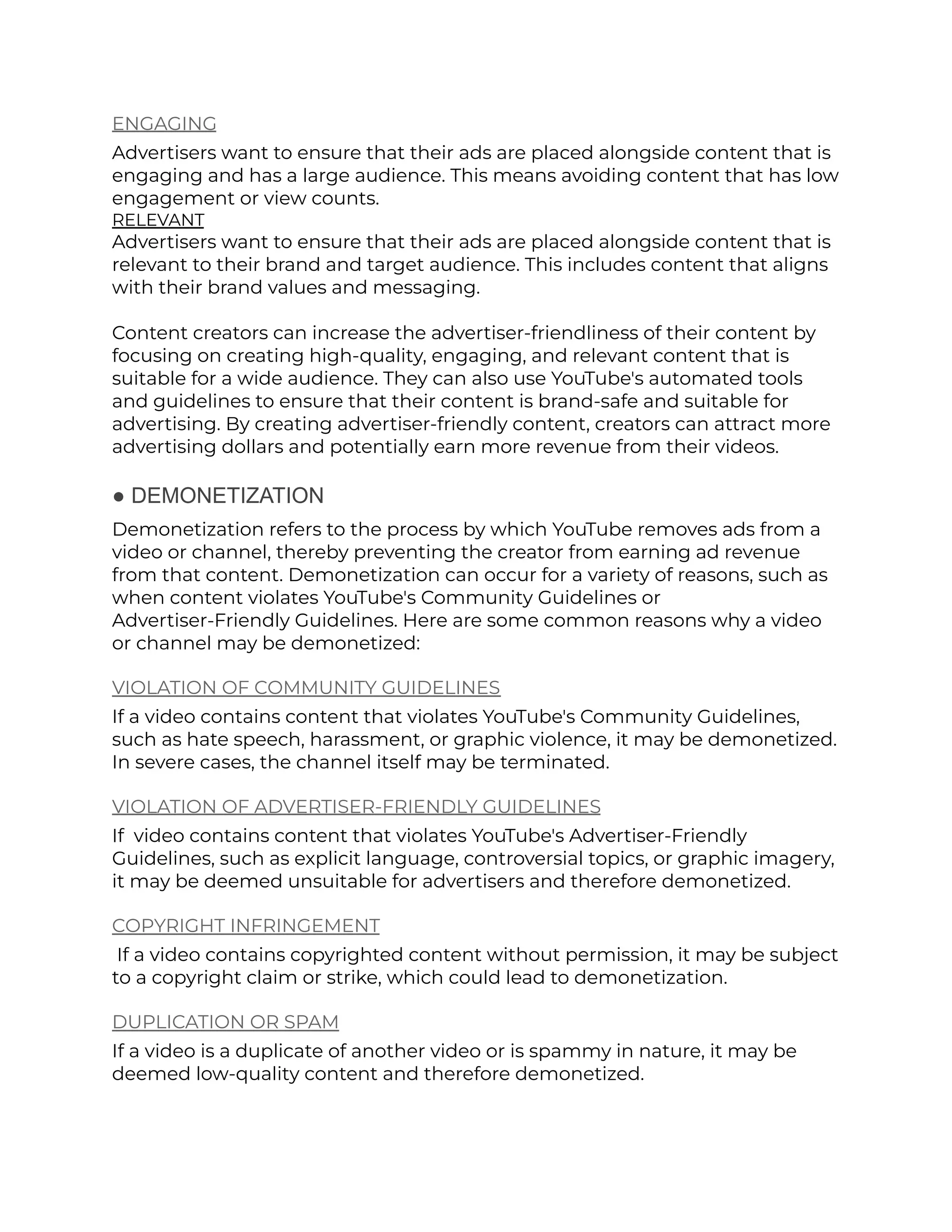 ENGAGING
Advertisers want to ensure that their ads are placed alongside content that is engaging and has a large audience. This means avoiding content that has low engagement or view counts.
RELEVANT
Advertisers want to ensure that their ads are placed alongside content that is relevant to their brand and target audience. This includes content that aligns with their brand values and messaging.

Content creators can increase the advertiser-friendliness of their content by focusing on creating high-quality, engaging, and relevant content that is suitable for a wide audience. They can also use YouTube's automated tools and guidelines to ensure that their content is brand-safe and suitable for advertising. By creating advertiser-friendly content, creators can attract more advertising dollars and potentially earn more revenue from their videos.

● DEMONETIZATION

Demonetization refers to the process by which YouTube removes ads from a video or channel, thereby preventing the creator from earning ad revenue from that content. Demonetization can occur for a variety of reasons, such as when content violates YouTube's Community Guidelines or Advertiser-Friendly Guidelines. Here are some common reasons why a video or channel may be demonetized:

VIOLATION OF COMMUNITY GUIDELINES
If a video contains content that violates YouTube's Community Guidelines, such as hate speech, harassment, or graphic violence, it may be demonetized. In severe cases, the channel itself may be terminated.

VIOLATION OF ADVERTISER-FRIENDLY GUIDELINES
If  video contains content that violates YouTube's Advertiser-Friendly Guidelines, such as explicit language, controversial topics, or graphic imagery, it may be deemed unsuitable for advertisers and therefore demonetized.

COPYRIGHT INFRINGEMENT
If a video contains copyrighted content without permission, it may be subject to a copyright claim or strike, which could lead to demonetization.

DUPLICATION OR SPAM
If a video is a duplicate of another video or is spammy in nature, it may be deemed low-quality content and therefore demonetized.